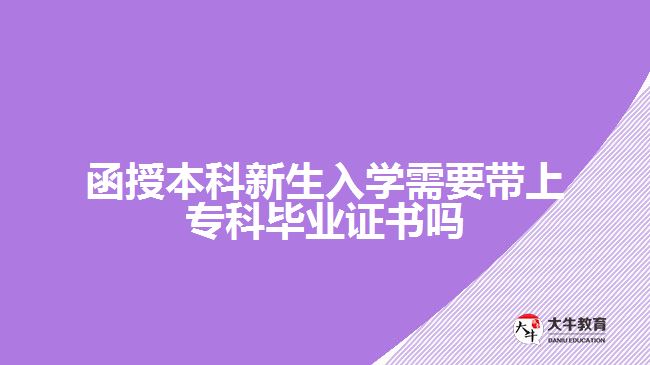 函授本科新生入学需要带上专科毕业证书吗

大牛
大牛教育
DANIU EDUCATION